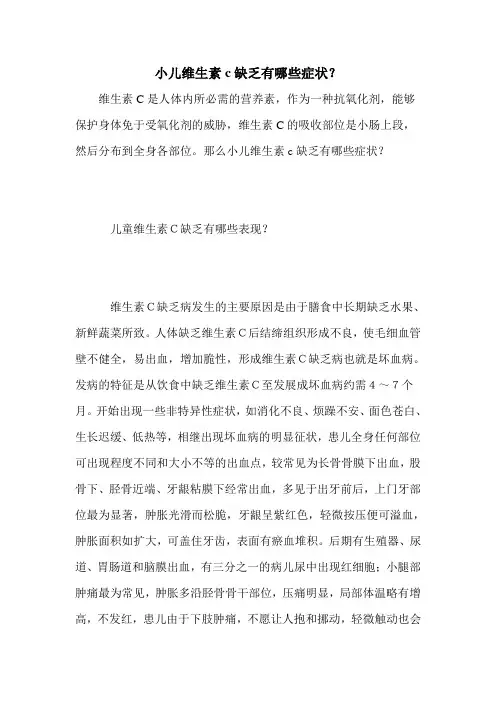 小儿维生素 c 缺乏有哪些症状？

维生素 C 是人体内所必需的营养素，作为一种抗氧化剂，能够保护身体免于受氧化剂的威胁，维生素 C 的吸收部位是小肠上段，然后分布到全身各部位。那么小儿维生素 c 缺乏有哪些症状？

儿童维生素C缺乏有哪些表现？

维生素C缺乏病发生的主要原因是由于膳食中长期缺乏水果、新鲜蔬菜所致。人体缺乏维生素C后结缔组织形成不良，使毛细血管壁不健全，易出血，增加脆性，形成维生素C缺乏病也就是坏血病。发病的特征是从饮食中缺乏维生素C至发展成坏血病约需 4 ～ 7 个月。开始出现一些非特异性症状，如消化不良、烦躁不安、面色苍白、生长迟缓、低热等，相继出现坏血病的明显征状，患儿全身任何部位可出现程度不同和大小不等的出血点，较常见为长骨骨膜下出血，股骨下、胫骨近端、牙龈粘膜下经常出血，多见于出牙前后，上门牙部位最为显著，肿胀光滑而松脆，牙龈呈紫红色，轻微按压便可溢血，肿胀面积如扩大，可盖住牙齿，表面有瘀血堆积。后期有生殖器、尿道、胃肠道和脑膜出血，有三分之一的病儿尿中出现红细胞；小腿部肿痛最为常见，肿胀多沿胫骨骨干部位，压痛明显，局部体温略有增高，不发红，患儿由于下肢肿痛，不愿让人抱和挪动，轻微触动也会